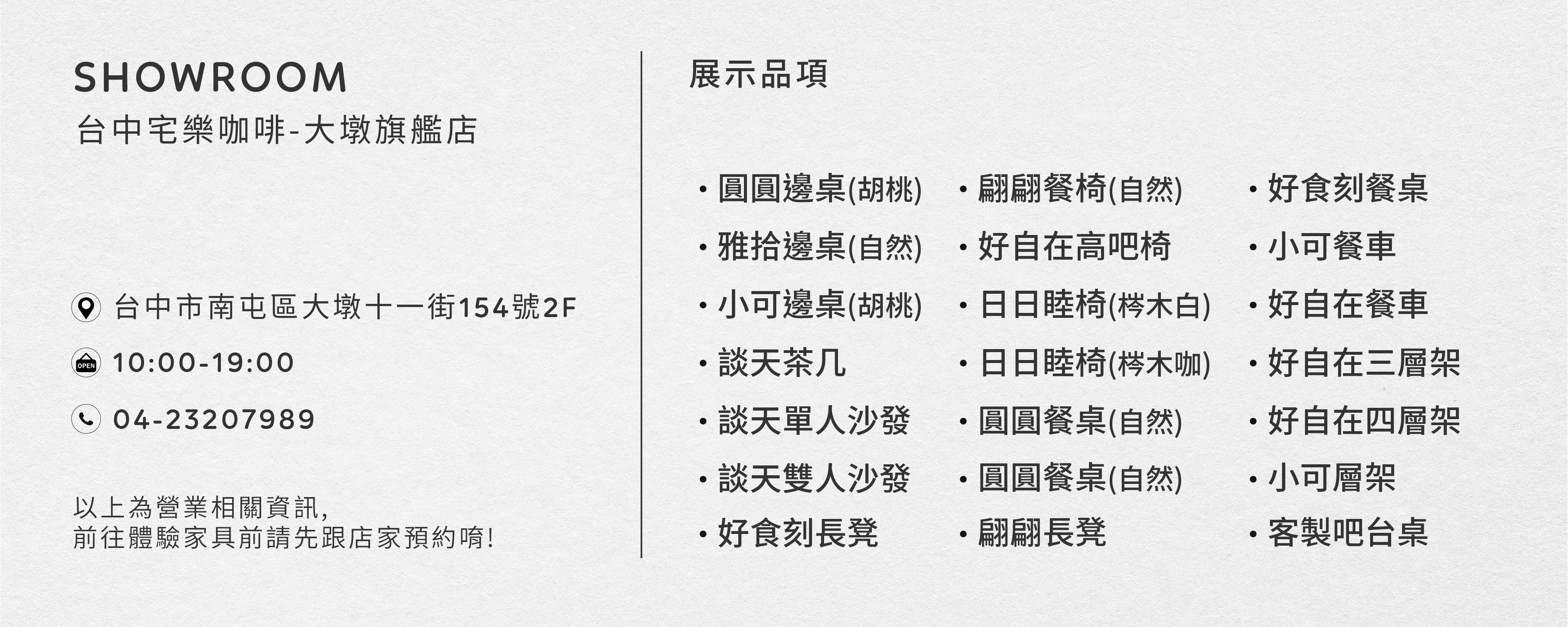 SHOWROOM
台中宅樂咖啡-大墩旗艦店

台中市南屯區大墩十一街154號2F

10:00-19:00

04-23207989

以上為營業相關資訊,
前往體驗家具前請先跟店家預約唷!

展示品項

• 圓圓邊桌(胡桃)
• 雅拾邊桌(自然)
• 小可邊桌(胡桃)
• 談天茶几
• 談天單人沙發
• 談天雙人沙發
• 好食刻長凳

• 翩翩餐椅(自然)
• 好自在高吧椅
• 日日睦椅(梣木白)
• 日日睦椅(梣木咖)
• 圓圓餐桌(自然)
• 圓圓餐桌(自然)
• 翩翩長凳

• 好食刻餐桌
• 小可餐車
• 好自在餐車
• 好自在三層架
• 好自在四層架
• 小可層架
• 客製吧台桌